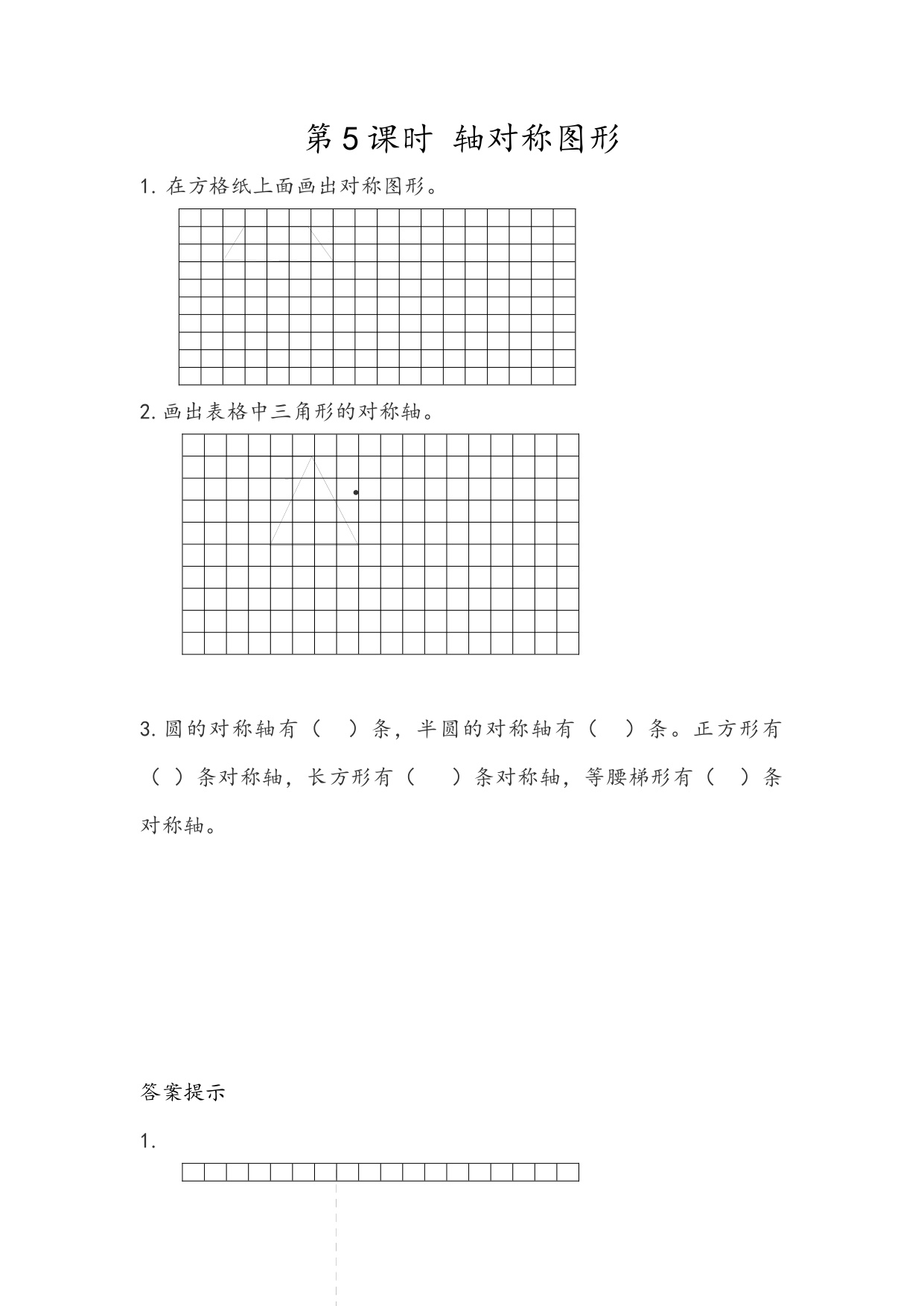 第5课时 轴对称图形

1. 在方格纸上面画出对称图形。

2. 画出表格中三角形的对称轴。

3. 圆的对称轴有（ ）条，半圆的对称轴有（ ）条。正方形有（ ）条对称轴，长方形有（ ）条对称轴，等腰梯形有（ ）条对称轴。

答案提示

1.